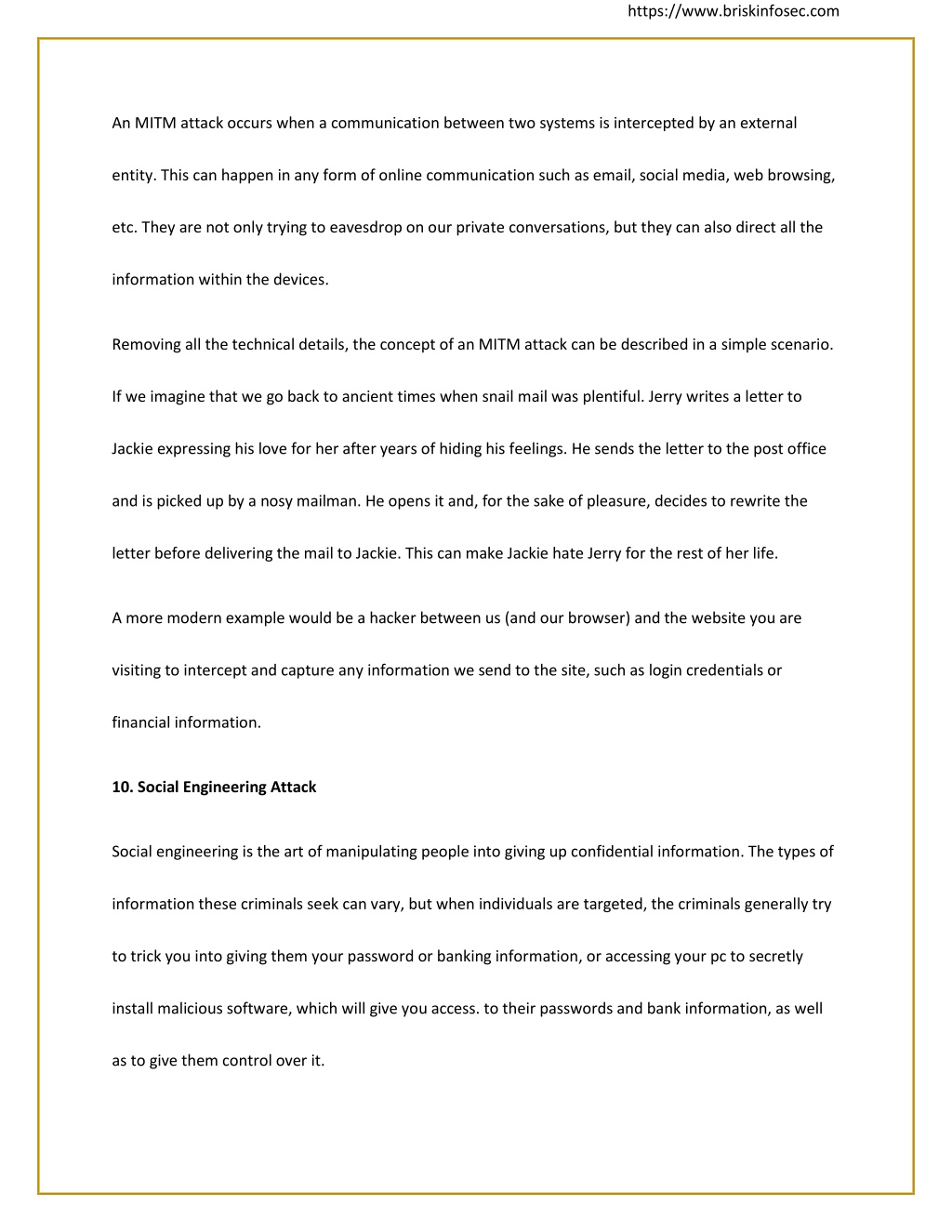 https://www.briskinfosec.com

An MITM attack occurs when a communication between two systems is intercepted by an external entity. This can happen in any form of online communication such as email, social media, web browsing, etc. They are not only trying to eavesdrop on our private conversations, but they can also direct all the information within the devices.

Removing all the technical details, the concept of an MITM attack can be described in a simple scenario. If we imagine that we go back to ancient times when snail mail was plentiful. Jerry writes a letter to Jackie expressing his love for her after years of hiding his feelings. He sends the letter to the post office and is picked up by a nosy mailman. He opens it and, for the sake of pleasure, decides to rewrite the letter before delivering the mail to Jackie. This can make Jackie hate Jerry for the rest of her life.

A more modern example would be a hacker between us (and our browser) and the website you are visiting to intercept and capture any information we send to the site, such as login credentials or financial information.

10. Social Engineering Attack

Social engineering is the art of manipulating people into giving up confidential information. The types of information these criminals seek can vary, but when individuals are targeted, the criminals generally try to trick you into giving them your password or banking information, or accessing your pc to secretly install malicious software, which will give you access. to their passwords and bank information, as well as to give them control over it.